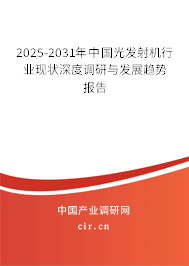 2025-2031年中国光发射机行业现状深度调研与发展趋势报告

中国产业调研网

cir.cn